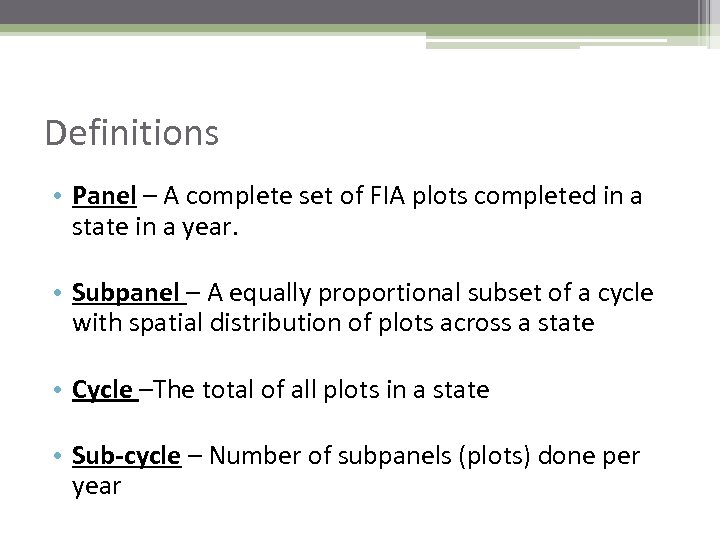 Definitions

• Panel – A complete set of FIA plots completed in a state in a year.

• Subpanel – A equally proportional subset of a cycle with spatial distribution of plots across a state

• Cycle –The total of all plots in a state

• Sub-cycle – Number of subpanels (plots) done per year